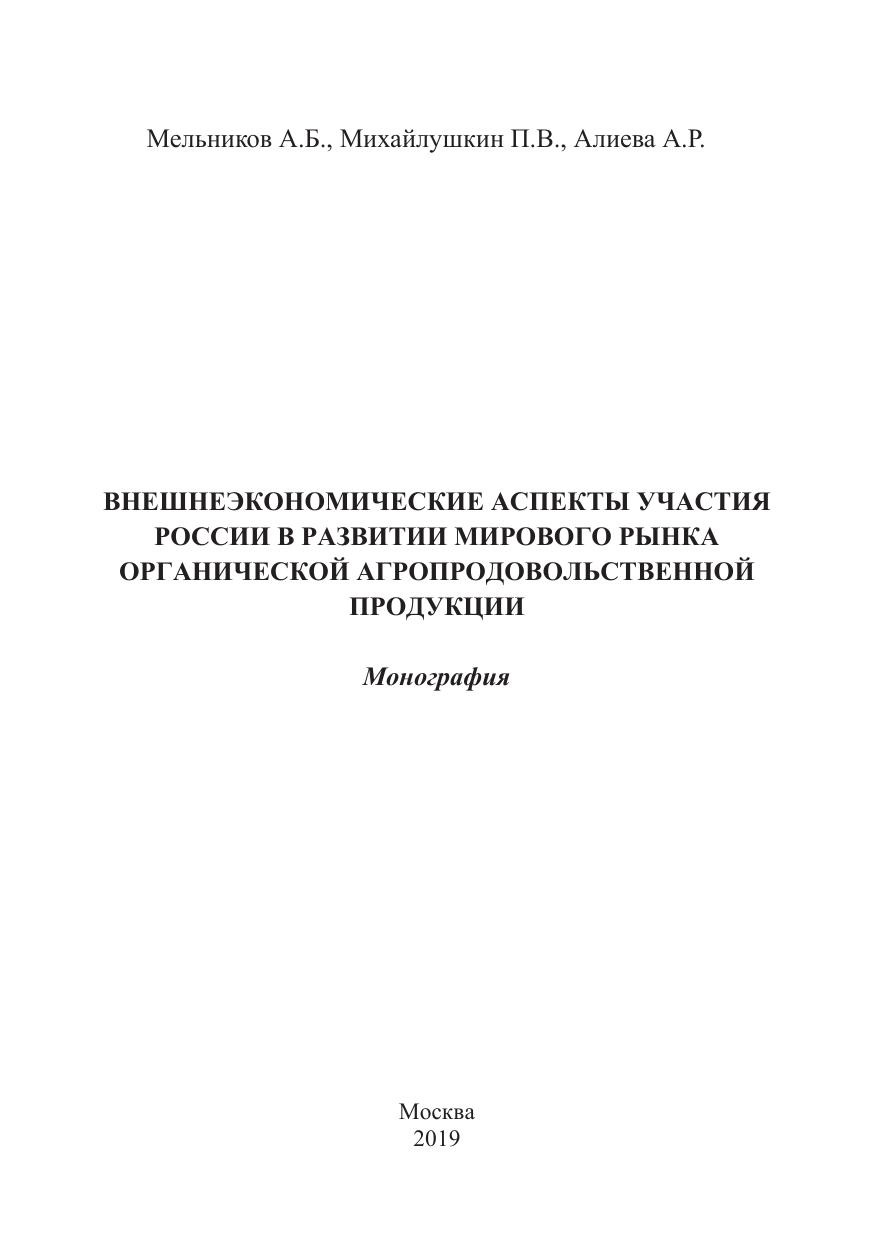 Мельников А.Б., Михайлушкин П.В., Алиева А.Р.

ВНЕШНЕЭКОНОМИЧЕСКИЕ АСПЕКТЫ УЧАСТИЯ РОССИИ В РАЗВИТИИ МИРОВОГО РЫНКА ОРГАНИЧЕСКОЙ АГРОПРОДОВОЛЬСТВЕННОЙ ПРОДУКЦИИ

Монография

Москва
2019